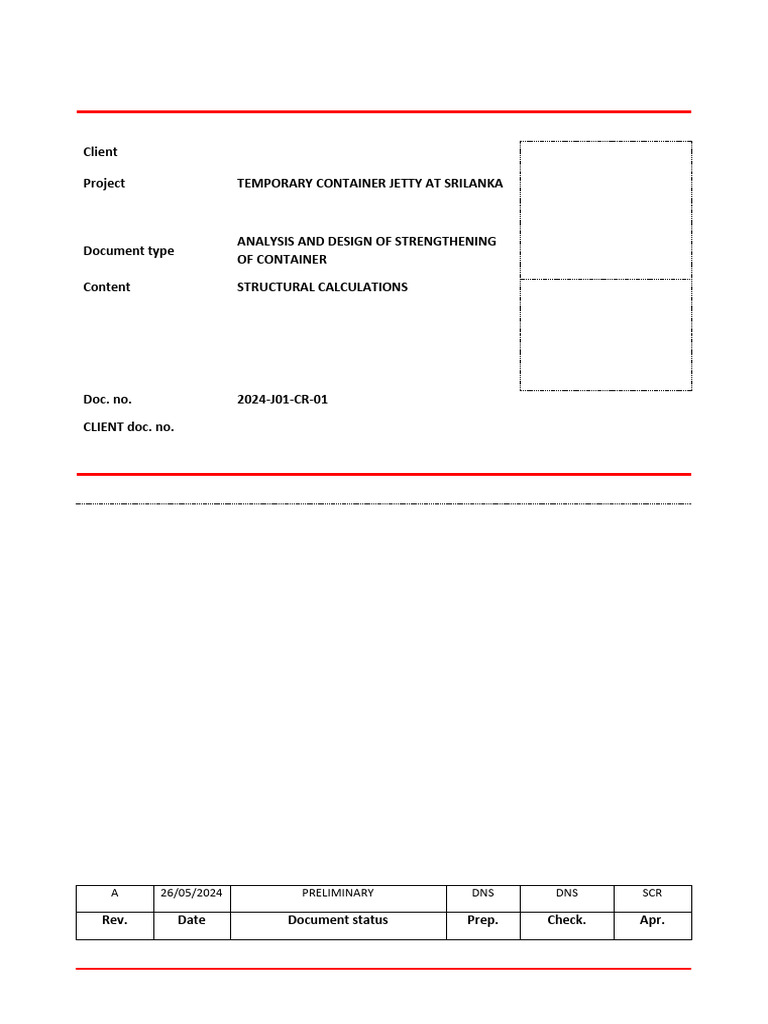 Client

Project TEMPORARY CONTAINER JETTY AT SRILANKA

Document type ANALYSIS AND DESIGN OF STRENGTHENING OF CONTAINER

Content STRUCTURAL CALCULATIONS

Doc. no. 2024-J01-CR-01

CLIENT doc. no.

| A | 26/05/2024 | PRELIMINARY | DNS | DNS | SCR |
|---|---|---|---|---|---|
| Rev. | Date | Document status | Prep. | Check. | Apr. |